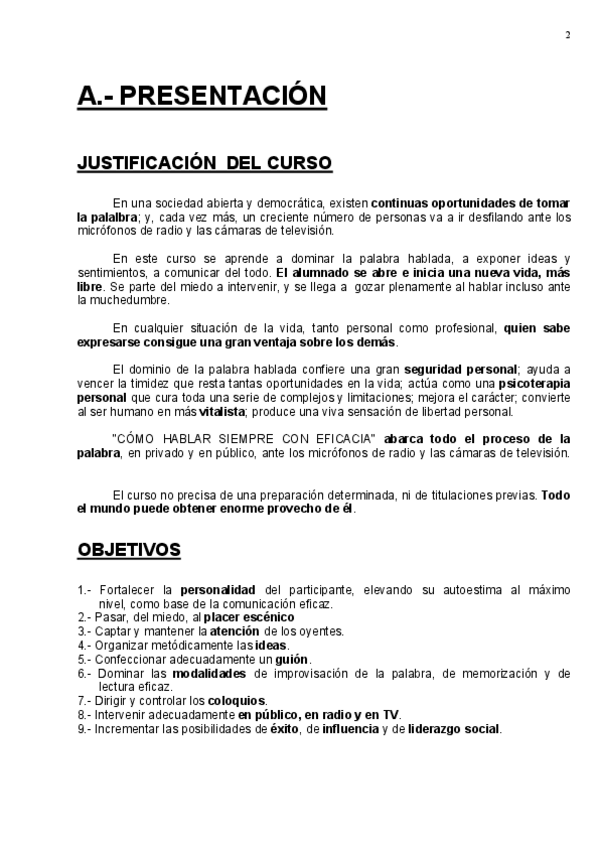 2

A.- PRESENTACIÓN

JUSTIFICACIÓN DEL CURSO

En una sociedad abierta y democrática, existen continuas oportunidades de tomar la palalbra; y, cada vez más, un creciente número de personas va a ir desfilando ante los micrófonos de radio y las cámaras de televisión.

En este curso se aprende a dominar la palabra hablada, a exponer ideas y sentimientos, a comunicar del todo. El alumnado se abre e inicia una nueva vida, más libre. Se parte del miedo a intervenir, y se llega a gozar plenamente al hablar incluso ante la muchedumbre.

En cualquier situación de la vida, tanto personal como profesional, quien sabe expresarse consigue una gran ventaja sobre los demás.

El dominio de la palabra hablada confiere una gran seguridad personal; ayuda a vencer la timidez que resta tantas oportunidades en la vida; actúa como una psicoterapia personal que cura toda una serie de complejos y limitaciones; mejora el carácter; convierte al ser humano en más vitalista; produce una viva sensación de libertad personal.

"CÓMO HABLAR SIEMPRE CON EFICACIA" abarca todo el proceso de la palabra, en privado y en público, ante los micrófonos de radio y las cámaras de televisión.

El curso no precisa de una preparación determinada, ni de titulaciones previas. Todo el mundo puede obtener enorme provecho de él.

OBJETIVOS

1.- Fortalecer la personalidad del participante, elevando su autoestima al máximo nivel, como base de la comunicación eficaz.
2.- Pasar, del miedo, al placer escénico
3.- Captar y mantener la atención de los oyentes.
4.- Organizar metódicamente las ideas.
5.- Confeccionar adecuadamente un guión.
6.- Dominar las modalidades de improvisación de la palabra, de memorización y de lectura eficaz.
7.- Dirigir y controlar los coloquios.
8.- Intervenir adecuadamente en público, en radio y en TV.
9.- Incrementar las posibilidades de éxito, de influencia y de liderazgo social.